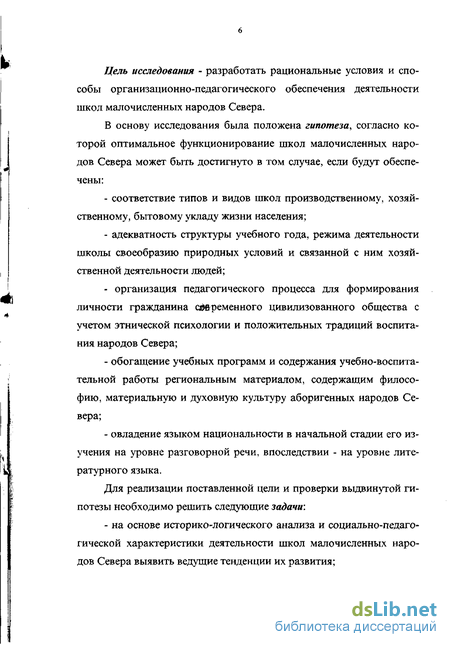 6

Цель исследования - разработать рациональные условия и способы организационно-педагогического обеспечения деятельности школ малочисленных народов Севера.

В основу исследования была положена гипотеза, согласно которой оптимальное функционирование школ малочисленных народов Севера может быть достигнуто в том случае, если будут обеспечены:

- соответствие типов и видов школ производственному, хозяйственному, бытовому укладу жизни населения;

- адекватность структуры учебного года, режима деятельности школы своеобразию природных условий и связанной с ним хозяйственной деятельности людей;

- организация педагогического процесса для формирования личности гражданина современного цивилизованного общества с учетом этнической психологии и положительных традиций воспитания народов Севера;

- обогащение учебных программ и содержания учебно-воспитательной работы региональным материалом, содержащим философию, материальную и духовную культуру аборигенных народов Севера;

- овладение языком национальности в начальной стадии его изучения на уровне разговорной речи, впоследствии - на уровне литературного языка.

Для реализации поставленной цели и проверки выдвинутой гипотезы необходимо решить следующие задачи:

- на основе историко-логического анализа и социально-педагогической характеристики деятельности школ малочисленных народов Севера выявить ведущие тенденции их развития;

dsLib.net
библиотека диссертаций